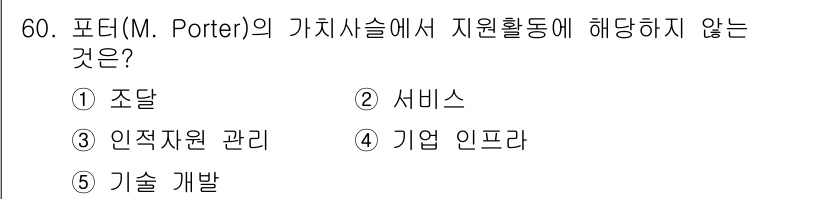 60. 포터(M. Porter)의 가치사슬에서 지원활동에 해당하지 않는 것은?

① 조달
② 서비스
③ 인적자원 관리
④ 기업 인프라
⑤ 기술 개발